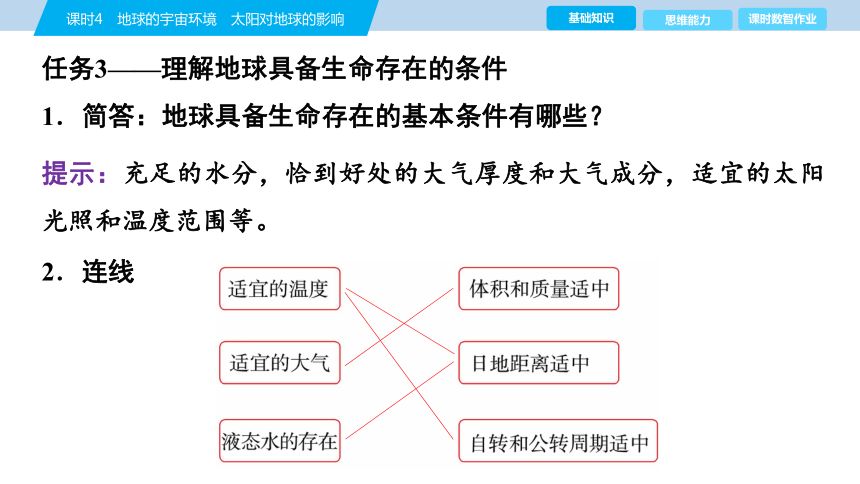 课时4　地球的宇宙环境　太阳对地球的影响

基础知识　思维能力　课时数智作业

任务3——理解地球具备生命存在的条件

1．简答：地球具备生命存在的基本条件有哪些？

提示：充足的水分，恰到好处的大气厚度和大气成分，适宜的太阳光照和温度范围等。

2．连线

适宜的温度

适宜的大气

液态水的存在

体积和质量适中

日地距离适中

自转和公转周期适中